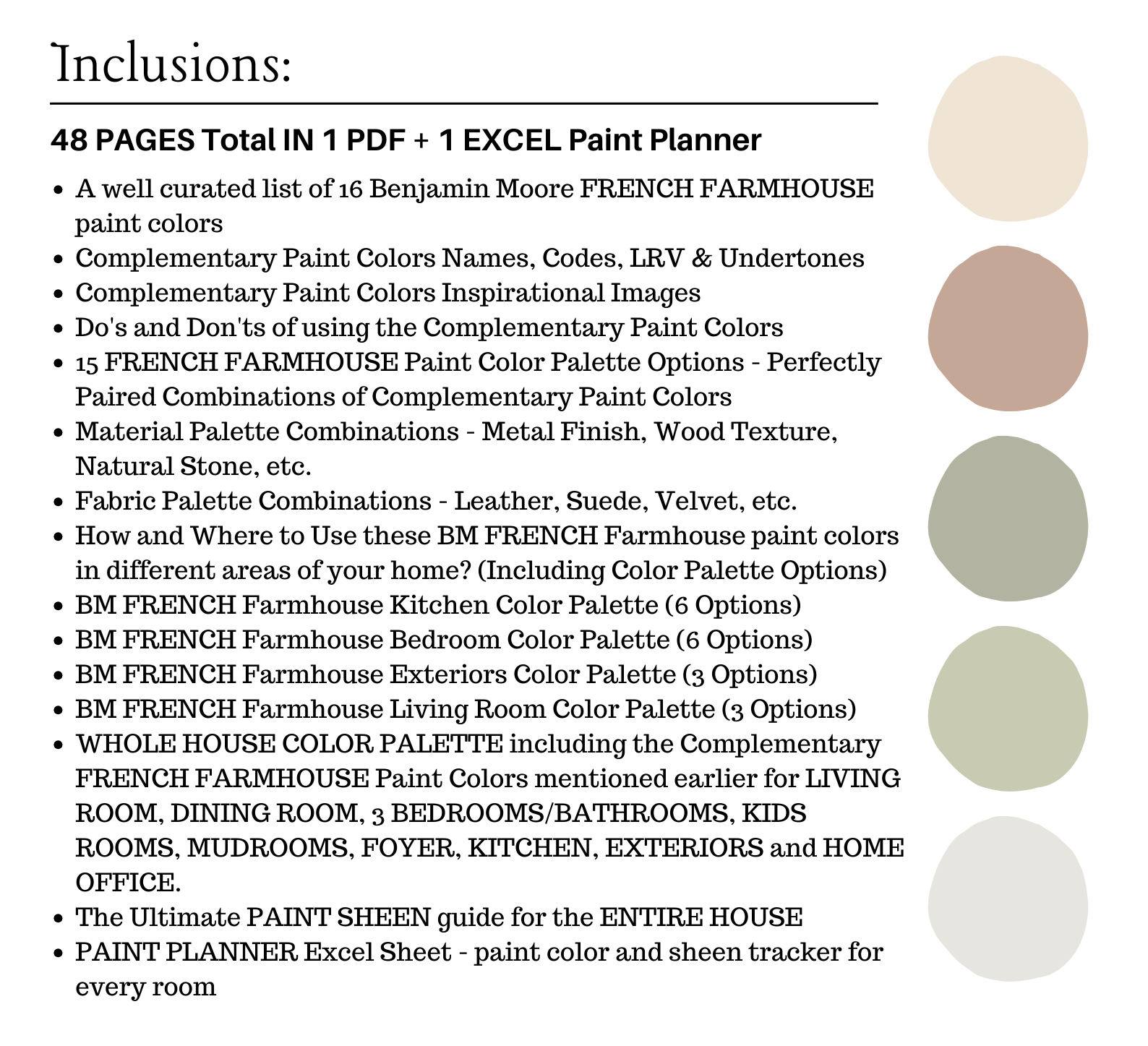 Inclusions:

48 PAGES Total IN 1 PDF + 1 EXCEL Paint Planner

- A well curated list of 16 Benjamin Moore FRENCH FARMHOUSE paint colors
- Complementary Paint Colors Names, Codes, LRV & Undertones
- Complementary Paint Colors Inspirational Images
- Do's and Don'ts of using the Complementary Paint Colors
- 15 FRENCH FARMHOUSE Paint Color Palette Options - Perfectly Paired Combinations of Complementary Paint Colors
- Material Palette Combinations - Metal Finish, Wood Texture, Natural Stone, etc.
- Fabric Palette Combinations - Leather, Suede, Velvet, etc.
- How and Where to Use these BM FRENCH Farmhouse paint colors in different areas of your home? (Including Color Palette Options)
- BM FRENCH Farmhouse Kitchen Color Palette (6 Options)
- BM FRENCH Farmhouse Bedroom Color Palette (6 Options)
- BM FRENCH Farmhouse Exteriors Color Palette (3 Options)
- BM FRENCH Farmhouse Living Room Color Palette (3 Options)
- WHOLE HOUSE COLOR PALETTE including the Complementary FRENCH FARMHOUSE Paint Colors mentioned earlier for LIVING ROOM, DINING ROOM, 3 BEDROOMS/BATHROOMS, KIDS ROOMS, MUDROOMS, FOYER, KITCHEN, EXTERIORS and HOME OFFICE.
- The Ultimate PAINT SHEEN guide for the ENTIRE HOUSE
- PAINT PLANNER Excel Sheet - paint color and sheen tracker for every room